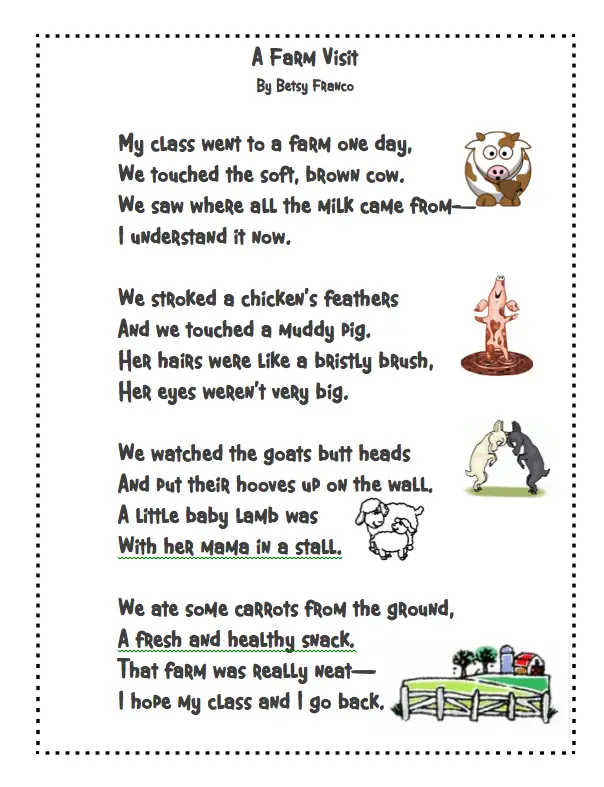 A Farm Visit
By Betsy Franco

My class went to a farm one day,
We touched the soft, brown cow.
We saw where all the milk came from—
I understand it now.

We stroked a chicken's feathers
And we touched a muddy pig.
Her hairs were like a bristly brush,
Her eyes weren't very big.

We watched the goats butt heads
And put their hooves up on the wall.
A little baby lamb was
With her mama in a stall.

We ate some carrots from the ground,
A fresh and healthy snack.
That farm was really neat—
I hope my class and I go back.